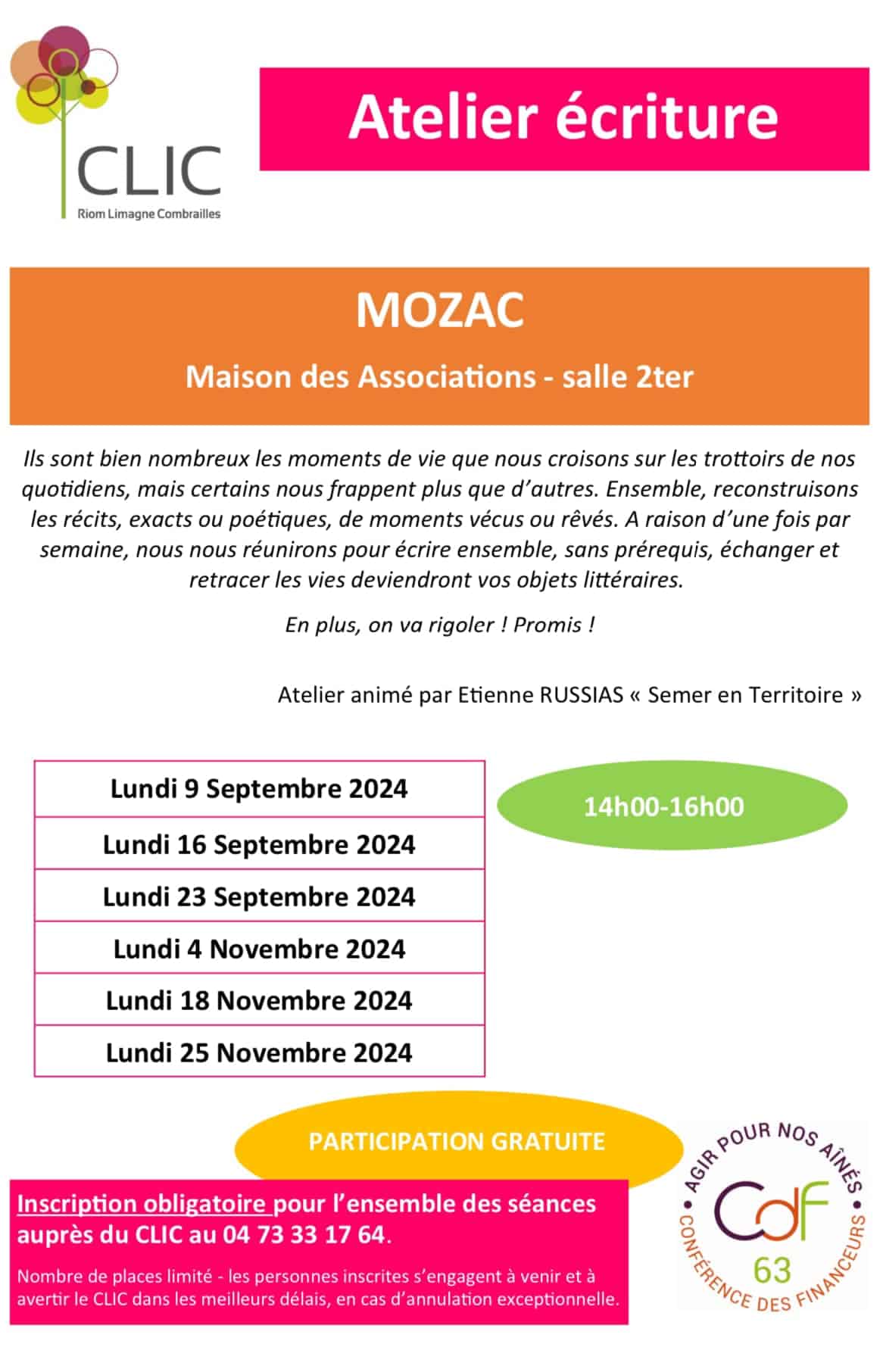 CLIC
Riom Limagne Combrailles

Atelier écriture

MOZAC

Maison des Associations - salle 2ter

Ils sont bien nombreux les moments de vie que nous croisons sur les trottoirs de nos quotidiens, mais certains nous frappent plus que d'autres. Ensemble, reconstruisons les récits, exacts ou poétiques, de moments vécus ou rêvés. A raison d'une fois par semaine, nous nous réunirons pour écrire ensemble, sans prérequis, échanger et retracer les vies deviendront vos objets littéraires.

En plus, on va rigoler ! Promis !

Atelier animé par Etienne RUSSIAS « Semer en Territoire »

| Lundi 9 Septembre 2024 |
|---|
| Lundi 16 Septembre 2024 |
| Lundi 23 Septembre 2024 |
| Lundi 4 Novembre 2024 |
| Lundi 18 Novembre 2024 |
| Lundi 25 Novembre 2024 |

14h00-16h00

PARTICIPATION GRATUITE

Inscription obligatoire pour l'ensemble des séances auprès du CLIC au 04 73 33 17 64.

Nombre de places limité - les personnes inscrites s'engagent à venir et à avertir le CLIC dans les meilleurs délais, en cas d'annulation exceptionnelle.

AGIR POUR NOS AÎNÉS
CdF
63
CONFÉRENCE DES FINANCEURS